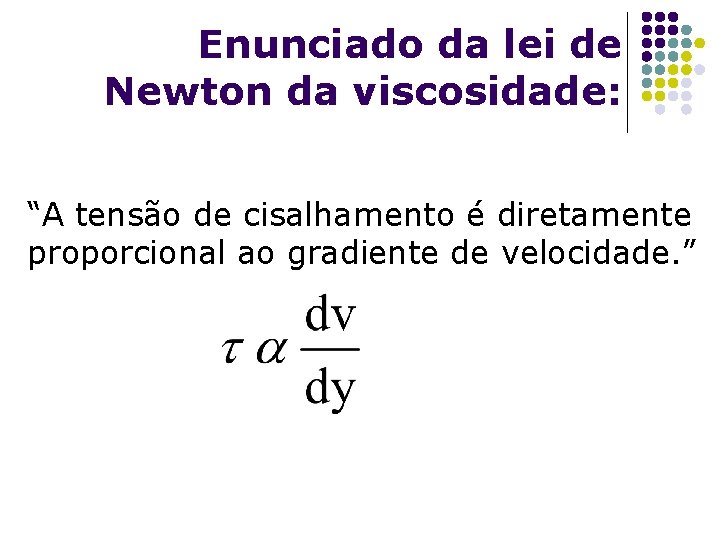 Enunciado da lei de Newton da viscosidade:

"A tensão de cisalhamento é diretamente proporcional ao gradiente de velocidade."

$\tau \alpha \frac{dv}{dy}$